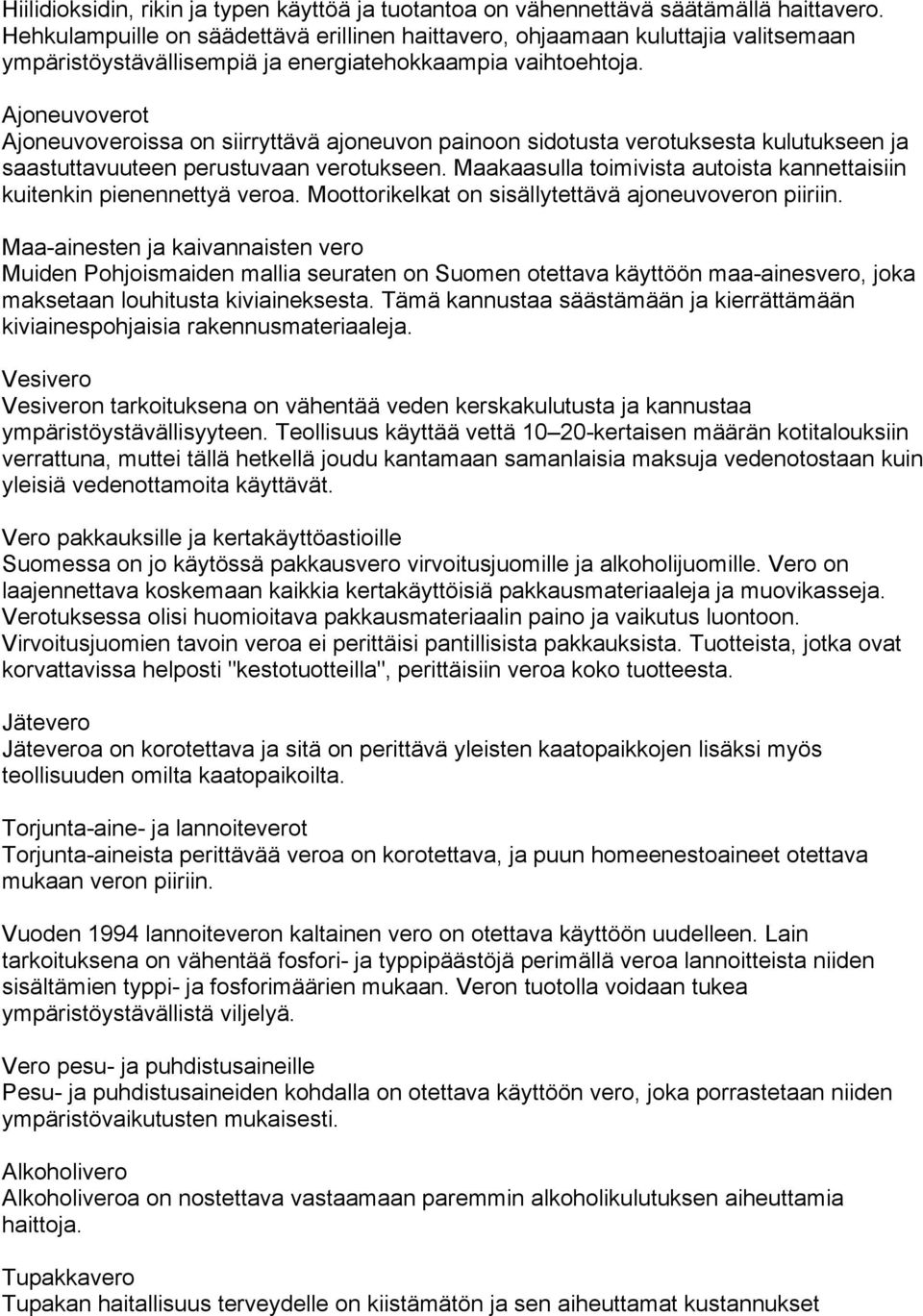 Hiilidioksidin, rikin ja typen käyttöä ja tuotantoa on vähennettävä säätämällä haittavero. Hehkulampuille on säädettävä erillinen haittavero, ohjaamaan kuluttajia valitsemaan ympäristöystävällisempiä ja energiatehokkaampia vaihtoehtoja.

Ajoneuvoverot
Ajoneuvoveroissa on siirryttävä ajoneuvon painoon sidotusta verotuksesta kulutukseen ja saastuttavuuteen perustuvaan verotukseen. Maakaasulla toimivista autoista kannettaisiin kuitenkin pienennettyä veroa. Moottorikelkat on sisällytettävä ajoneuvoveron piiriin.

Maa-ainesten ja kaivannaisten vero
Muiden Pohjoismaiden mallia seuraten on Suomen otettava käyttöön maa-ainesvero, joka maksetaan louhitusta kiviaineksesta. Tämä kannustaa säästämään ja kierrättämään kiviainespohjaisia rakennusmateriaaleja.

Vesivero
Vesiveron tarkoituksena on vähentää veden kerskakulutusta ja kannustaa ympäristöystävällisyyteen. Teollisuus käyttää vettä 10–20-kertaisen määrän kotitalouksiin verrattuna, muttei tällä hetkellä joudu kantamaan samanlaisia maksuja vedenotostaan kuin yleisiä vedenottamoita käyttävät.

Vero pakkauksille ja kertakäyttöastioille
Suomessa on jo käytössä pakkausvero virvoitusjuomille ja alkoholijuomille. Vero on laajennettava koskemaan kaikkia kertakäyttöisiä pakkausmateriaaleja ja muovikasseja. Verotuksessa olisi huomioitava pakkausmateriaalin paino ja vaikutus luontoon. Virvoitusjuomien tavoin veroa ei perittäisi pantillisista pakkauksista. Tuotteista, jotka ovat korvattavissa helposti "kestotuotteilla", perittäisiin veroa koko tuotteesta.

Jätevero
Jäteveroa on korotettava ja sitä on perittävä yleisten kaatopaikkojen lisäksi myös teollisuuden omilta kaatopaikoilta.

Torjunta-aine- ja lannoiteverot
Torjunta-aineista perittävää veroa on korotettava, ja puun homeenestoaineet otettava mukaan veron piiriin.

Vuoden 1994 lannoiteveron kaltainen vero on otettava käyttöön uudelleen. Lain tarkoituksena on vähentää fosfori- ja typpipäästöjä perimällä veroa lannoitteista niiden sisältämien typpi- ja fosforimäärien mukaan. Veron tuotolla voidaan tukea ympäristöystävällistä viljelyä.

Vero pesu- ja puhdistusaineille
Pesu- ja puhdistusaineiden kohdalla on otettava käyttöön vero, joka porrastetaan niiden ympäristövaikutusten mukaisesti.

Alkoholivero
Alkoholiveroa on nostettava vastaamaan paremmin alkoholikulutuksen aiheuttamia haittoja.

Tupakkavero
Tupakan haitallisuus terveydelle on kiistämätön ja sen aiheuttamat kustannukset